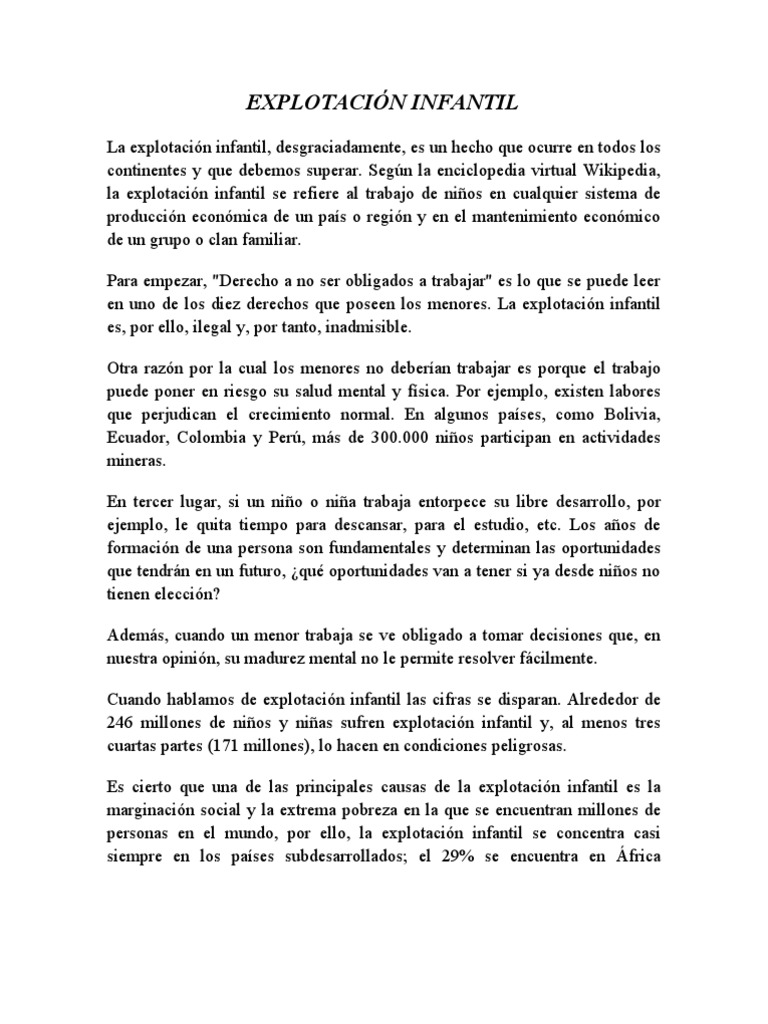 EXPLOTACIÓN INFANTIL

La explotación infantil, desgraciadamente, es un hecho que ocurre en todos los continentes y que debemos superar. Según la enciclopedia virtual Wikipedia, la explotación infantil se refiere al trabajo de niños en cualquier sistema de producción económica de un país o región y en el mantenimiento económico de un grupo o clan familiar.

Para empezar, "Derecho a no ser obligados a trabajar" es lo que se puede leer en uno de los diez derechos que poseen los menores. La explotación infantil es, por ello, ilegal y, por tanto, inadmisible.

Otra razón por la cual los menores no deberían trabajar es porque el trabajo puede poner en riesgo su salud mental y física. Por ejemplo, existen labores que perjudican el crecimiento normal. En algunos países, como Bolivia, Ecuador, Colombia y Perú, más de 300.000 niños participan en actividades mineras.

En tercer lugar, si un niño o niña trabaja entorpece su libre desarrollo, por ejemplo, le quita tiempo para descansar, para el estudio, etc. Los años de formación de una persona son fundamentales y determinan las oportunidades que tendrán en un futuro, ¿qué oportunidades van a tener si ya desde niños no tienen elección?

Además, cuando un menor trabaja se ve obligado a tomar decisiones que, en nuestra opinión, su madurez mental no le permite resolver fácilmente.

Cuando hablamos de explotación infantil las cifras se disparan. Alrededor de 246 millones de niños y niñas sufren explotación infantil y, al menos tres cuartas partes (171 millones), lo hacen en condiciones peligrosas.

Es cierto que una de las principales causas de la explotación infantil es la marginación social y la extrema pobreza en la que se encuentran millones de personas en el mundo, por ello, la explotación infantil se concentra casi siempre en los países subdesarrollados; el 29% se encuentra en África